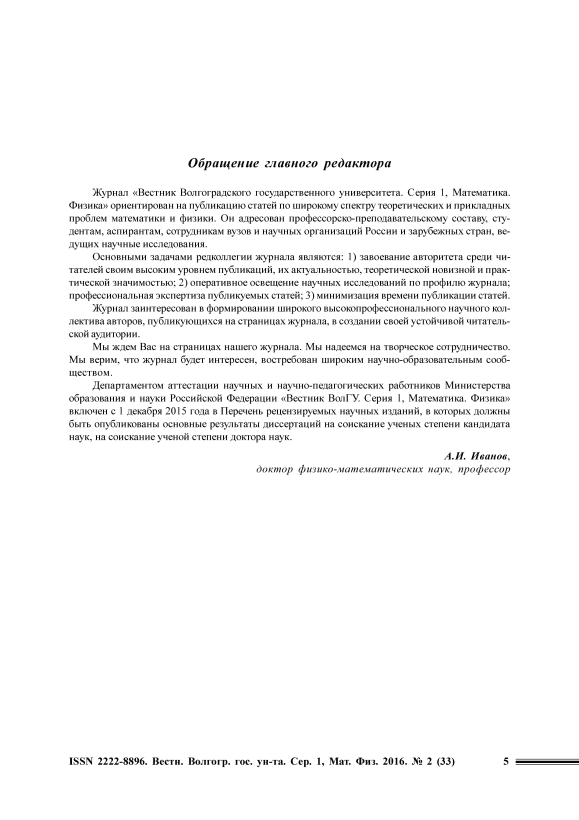 Обращение главного редактора

Журнал «Вестник Волгоградского государственного университета. Серия 1, Математика. Физика» ориентирован на публикацию статей по широкому спектру теоретических и прикладных проблем математики и физики. Он адресован профессорско-преподавательскому составу, студентам, аспирантам, сотрудникам вузов и научных организаций России и зарубежных стран, ведущих научные исследования.

Основными задачами редколлегии журнала являются: 1) завоевание авторитета среди читателей своим высоким уровнем публикаций, их актуальностью, теоретической новизной и практической значимостью; 2) оперативное освещение научных исследований по профилю журнала; профессиональная экспертиза публикуемых статей; 3) минимизация времени публикации статей.

Журнал заинтересован в формировании широкого высокопрофессионального научного коллектива авторов, публикующихся на страницах журнала, в создании своей устойчивой читательской аудитории.

Мы ждем Вас на страницах нашего журнала. Мы надеемся на творческое сотрудничество. Мы верим, что журнал будет интересен, востребован широким научно-образовательным сообществом.

Департаментом аттестации научных и научно-педагогических работников Министерства образования и науки Российской Федерации «Вестник ВолГУ. Серия 1, Математика. Физика» включен с 1 декабря 2015 года в Перечень рецензируемых научных изданий, в которых должны быть опубликованы основные результаты диссертаций на соискание ученых степени кандидата наук, на соискание ученой степени доктора наук.

А.И. Иванов,
доктор физико-математических наук, профессор

ISSN 2222-8896. Вестн. Волгогр. гос. ун-та. Сер. 1, Мат. Физ. 2016. № 2 (33) 5